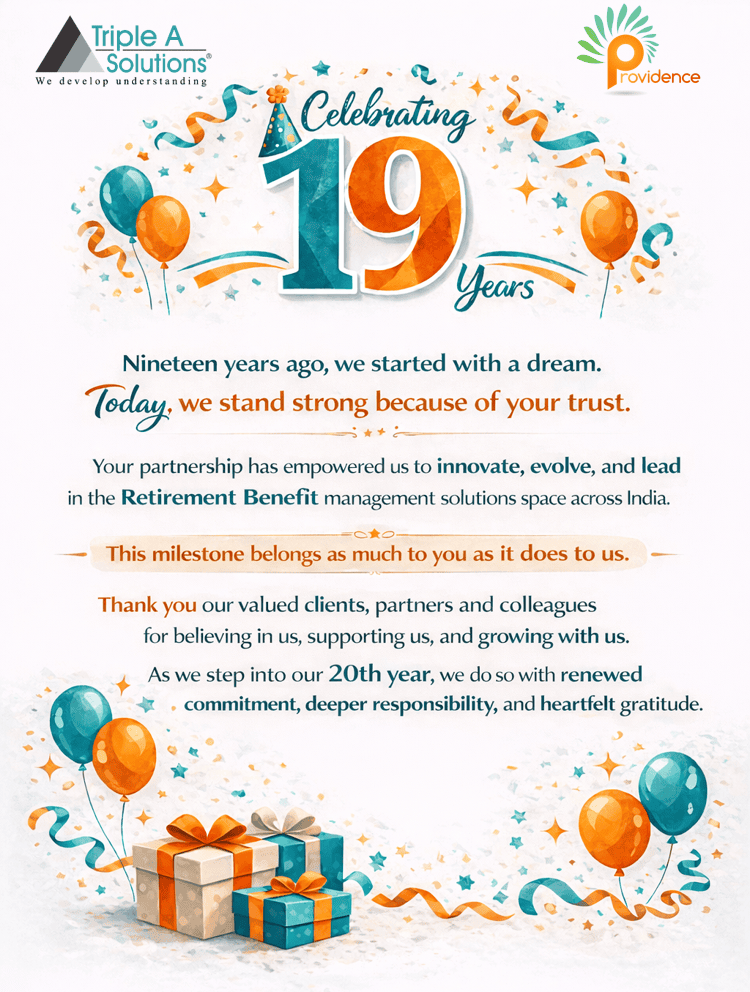 Triple A Solutions®
We develop understanding

Providence

Celebrating
19
Years

Nineteen years ago, we started with a dream.
Today, we stand strong because of your trust.

Your partnership has empowered us to innovate, evolve, and lead in the Retirement Benefit management solutions space across India.

This milestone belongs as much to you as it does to us.

Thank you our valued clients, partners and colleagues for believing in us, supporting us, and growing with us.

As we step into our 20th year, we do so with renewed commitment, deeper responsibility, and heartfelt gratitude.